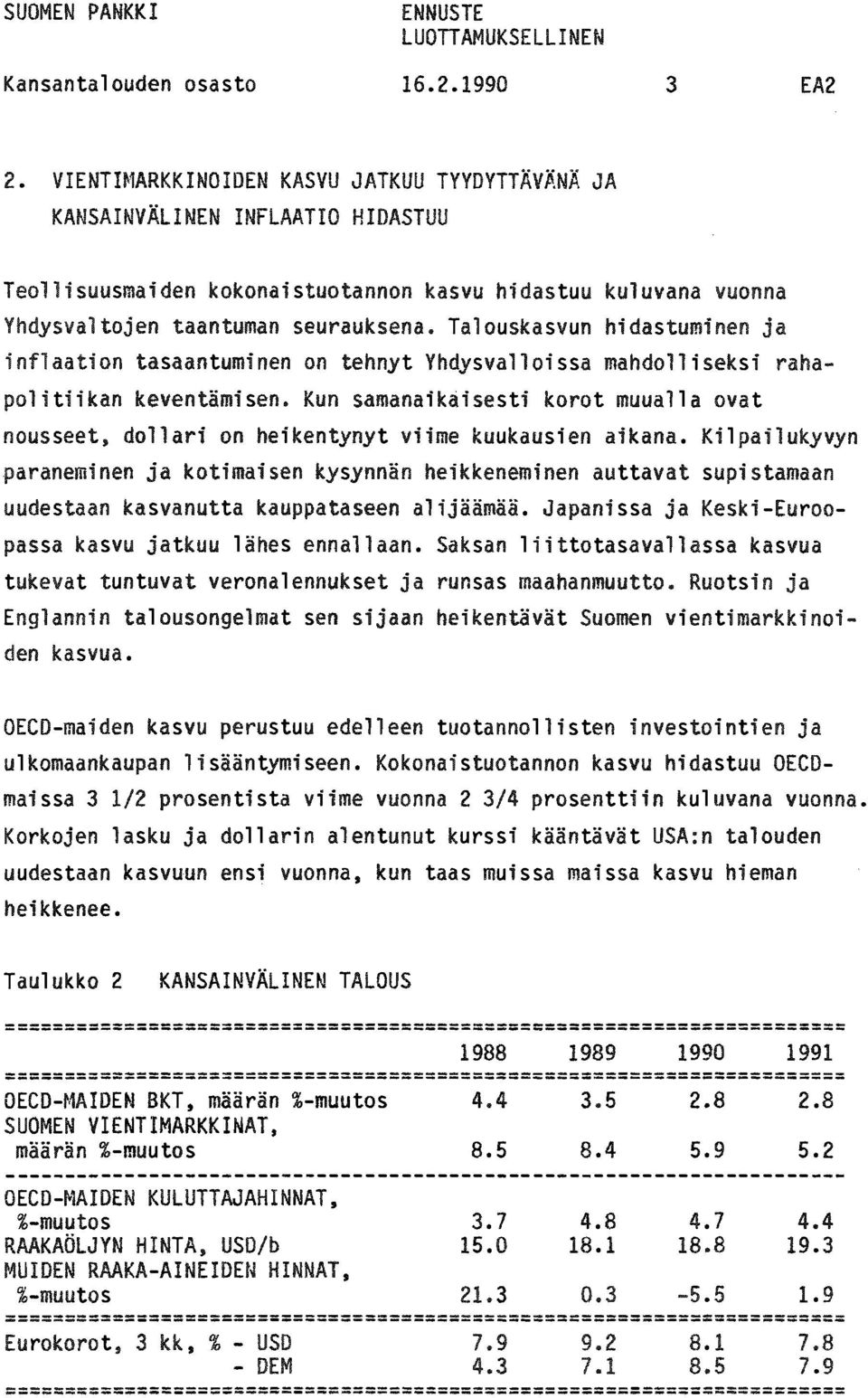 SUOMEN PANKKI
ENNUSTE
LUOTTAMUKSELLINEN

Kansantalouden osasto 16.2.1990 3 EA2

2. VIENTIMARKKINOIDEN KASVU JATKUU TYYDYTTÄVÄNÄ JA KANSAINVÄLINEN INFLAATIO HIDASTUU

Teollisuusmaiden kokonaistuotannon kasvu hidastuu kuluvana vuonna Yhdysvaltojen taantuman seurauksena. Talouskasvun hidastuminen ja inflaation tasaantuminen on tehnyt Yhdysvalloissa mahdolliseksi rahapolitiikan keventämisen. Kun samanaikaisesti korot muualla ovat nousseet, dollari on heikentynyt viime kuukausien aikana. Kilpailukyvyn paraneminen ja kotimaisen kysynnän heikkeneminen auttavat supistamaan uudestaan kasvanutta kauppataseen alijäämää. Japanissa ja Keski-Euroopassa kasvu jatkuu lähes ennallaan. Saksan liittotasavallassa kasvua tukevat tuntuvat veronalennukset ja runsas maahanmuutto. Ruotsin ja Englannin talousongelmat sen sijaan heikentävät Suomen vientimarkkinoiden kasvua.

OECD-maiden kasvu perustuu edelleen tuotannollisten investointien ja ulkomaankaupan lisääntymiseen. Kokonaistuotannon kasvu hidastuu OECD-maissa 3 1/2 prosentista viime vuonna 2 3/4 prosenttiin kuluvana vuonna. Korkojen lasku ja dollarin alentunut kurssi kääntävät USA:n talouden uudestaan kasvuun ensi vuonna, kun taas muissa maissa kasvu hieman heikkenee.

Taulukko 2 KANSAINVÄLINEN TALOUS

| | 1988 | 1989 | 1990 | 1991 |
|---|---|---|---|---|
| OECD-MAIDEN BKT, määrän %-muutos | 4.4 | 3.5 | 2.8 | 2.8 |
| SUOMEN VIENTIMARKKINAT, määrän %-muutos | 8.5 | 8.4 | 5.9 | 5.2 |
| OECD-MAIDEN KULUTTAJAHINNAT, %-muutos | 3.7 | 4.8 | 4.7 | 4.4 |
| RAAKAÖLJYN HINTA, USD/b | 15.0 | 18.1 | 18.8 | 19.3 |
| MUIDEN RAAKA-AINEIDEN HINNAT, %-muutos | 21.3 | 0.3 | -5.5 | 1.9 |
| Eurokorot, 3 kk, % - USD | 7.9 | 9.2 | 8.1 | 7.8 |
| - DEM | 4.3 | 7.1 | 8.5 | 7.9 |